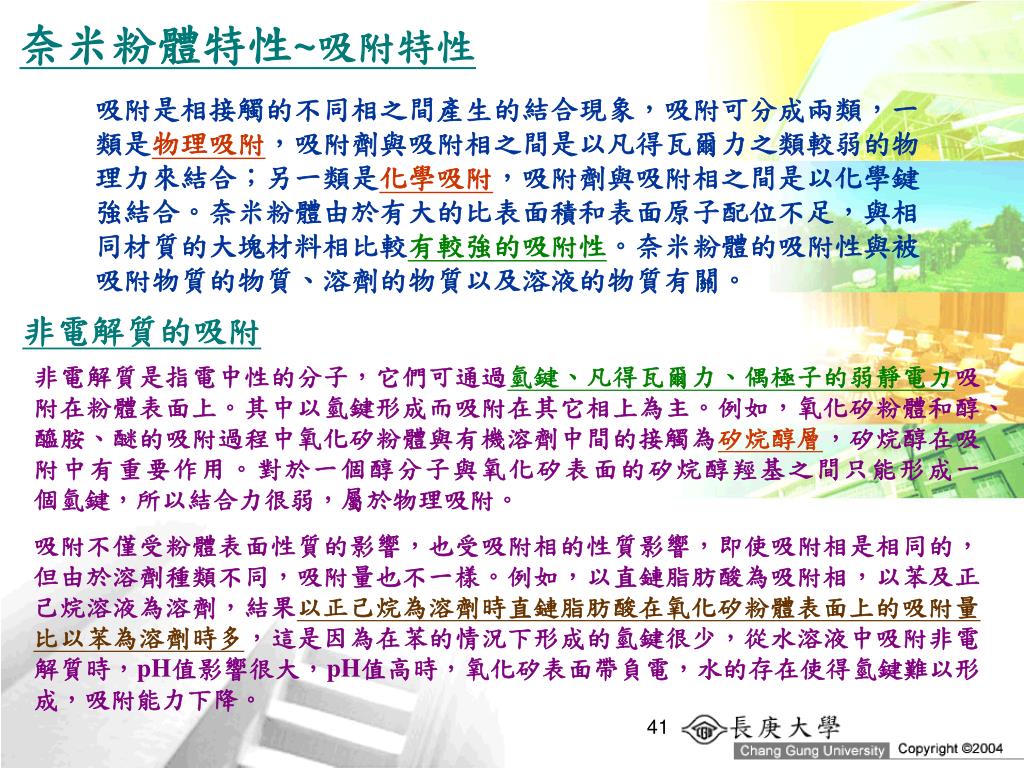 奈米粉體特性~吸附特性

吸附是相接觸的不同相之間產生的結合現象，吸附可分成兩類，一類是物理吸附，吸附劑與吸附相之間是以凡得瓦爾力之類較弱的物理力來結合；另一類是化學吸附，吸附劑與吸附相之間是以化學鍵強結合。奈米粉體由於有大的比表面積和表面原子配位不足，與相同材質的大塊材料相比較有較強的吸附性。奈米粉體的吸附性與被吸附物質的物質、溶劑的物質以及溶液的物質有關。

非電解質的吸附

非電解質是指電中性的分子，它們可通過氫鍵、凡得瓦爾力、偶極子的弱靜電力吸附在粉體表面上。其中以氫鍵形成而吸附在其它相上為主。例如，氧化矽粉體和醇、醯胺、醚的吸附過程中氧化矽粉體與有機溶劑中間的接觸為矽烷醇層，矽烷醇在吸附中有重要作用。對於一個醇分子與氧化矽表面的矽烷醇羥基之間只能形成一個氫鍵，所以結合力很弱，屬於物理吸附。

吸附不僅受粉體表面性質的影響，也受吸附相的性質影響，即使吸附相是相同的，但由於溶劑種類不同，吸附量也不一樣。例如，以直鏈脂肪酸為吸附相，以苯及正己烷溶液為溶劑，結果以正己烷為溶劑時直鏈脂肪酸在氧化矽粉體表面上的吸附量比以苯為溶劑時多，這是因為在苯的情況下形成的氫鍵很少，從水溶液中吸附非電解質時，pH值影響很大，pH值高時，氧化矽表面帶負電，水的存在使得氫鍵難以形成，吸附能力下降。

41

長庚大學
Chang Gung University Copyright ©2004